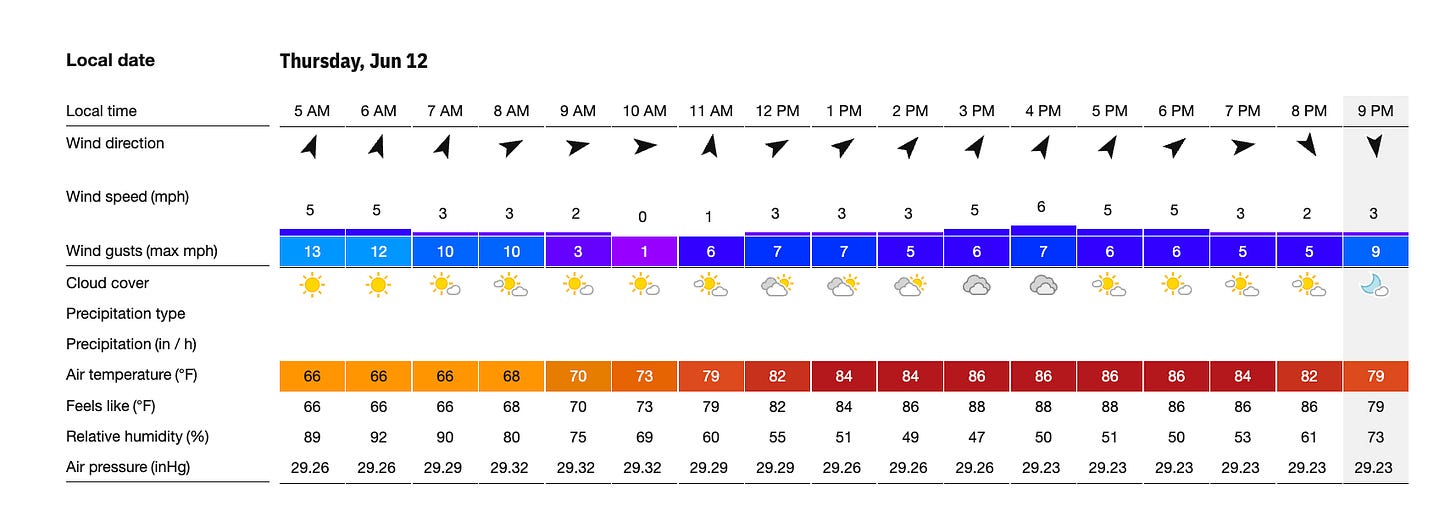 | Local date | Thursday, Jun 12 | | | | | | | | | | | | | | | | |
|---|---|---|---|---|---|---|---|---|---|---|---|---|---|---|---|---|---|
| Local time | 5 AM | 6 AM | 7 AM | 8 AM | 9 AM | 10 AM | 11 AM | 12 PM | 1 PM | 2 PM | 3 PM | 4 PM | 5 PM | 6 PM | 7 PM | 8 PM | 9 PM |
| Wind direction | | | | | | | | | | | | | | | | | |
| Wind speed (mph) | 5 | 5 | 3 | 3 | 2 | 0 | 1 | 3 | 3 | 3 | 5 | 6 | 5 | 5 | 3 | 2 | 3 |
| Wind gusts (max mph) | 13 | 12 | 10 | 10 | 3 | 1 | 6 | 7 | 7 | 5 | 6 | 7 | 6 | 6 | 5 | 5 | 9 |
| Cloud cover | | | | | | | | | | | | | | | | | |
| Precipitation type | | | | | | | | | | | | | | | | | |
| Precipitation (in / h) | | | | | | | | | | | | | | | | | |
| Air temperature (°F) | 66 | 66 | 66 | 68 | 70 | 73 | 79 | 82 | 84 | 84 | 86 | 86 | 86 | 86 | 84 | 82 | 79 |
| Feels like (°F) | 66 | 66 | 66 | 68 | 70 | 73 | 79 | 82 | 84 | 86 | 88 | 88 | 88 | 86 | 86 | 86 | 79 |
| Relative humidity (%) | 89 | 92 | 90 | 80 | 75 | 69 | 60 | 55 | 51 | 49 | 47 | 50 | 51 | 50 | 53 | 61 | 73 |
| Air pressure (inHg) | 29.26 | 29.26 | 29.29 | 29.32 | 29.32 | 29.32 | 29.29 | 29.29 | 29.26 | 29.26 | 29.26 | 29.23 | 29.23 | 29.23 | 29.23 | 29.23 | 29.23 |